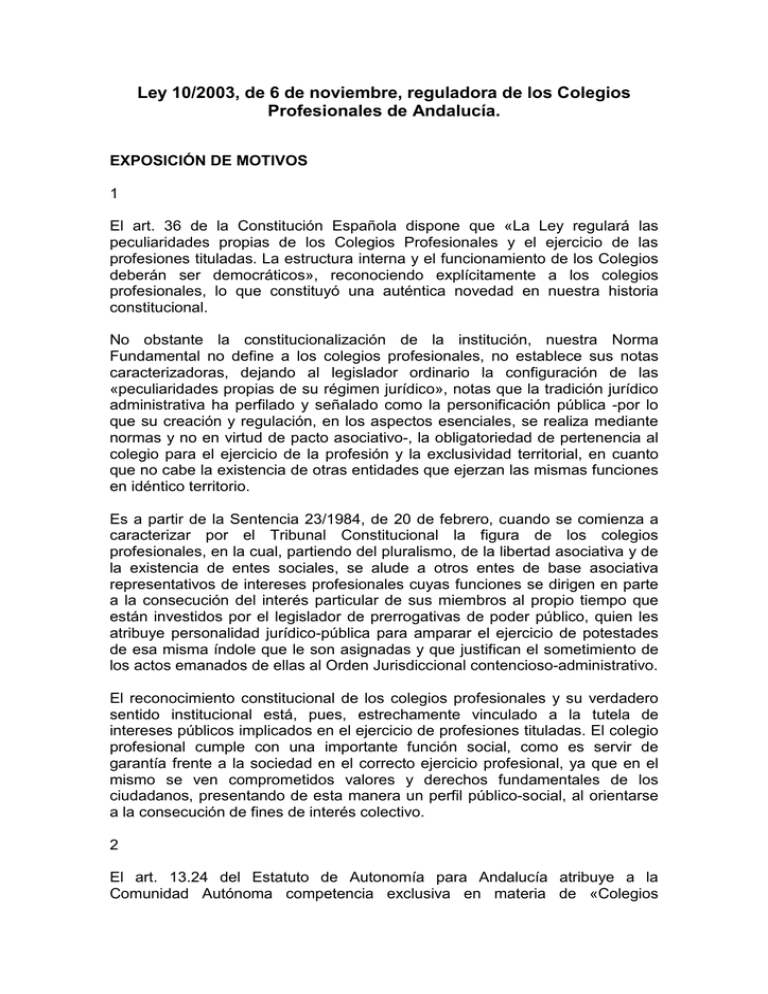 Ley 10/2003, de 6 de noviembre, reguladora de los Colegios Profesionales de Andalucía.

EXPOSICIÓN DE MOTIVOS

1

El art. 36 de la Constitución Española dispone que «La Ley regulará las peculiaridades propias de los Colegios Profesionales y el ejercicio de las profesiones tituladas. La estructura interna y el funcionamiento de los Colegios deberán ser democráticos», reconociendo explícitamente a los colegios profesionales, lo que constituyó una auténtica novedad en nuestra historia constitucional.

No obstante la constitucionalización de la institución, nuestra Norma Fundamental no define a los colegios profesionales, no establece sus notas caracterizadoras, dejando al legislador ordinario la configuración de las «peculiaridades propias de su régimen jurídico», notas que la tradición jurídico administrativa ha perfilado y señalado como la personificación pública -por lo que su creación y regulación, en los aspectos esenciales, se realiza mediante normas y no en virtud de pacto asociativo-, la obligatoriedad de pertenencia al colegio para el ejercicio de la profesión y la exclusividad territorial, en cuanto que no cabe la existencia de otras entidades que ejerzan las mismas funciones en idéntico territorio.

Es a partir de la Sentencia 23/1984, de 20 de febrero, cuando se comienza a caracterizar por el Tribunal Constitucional la figura de los colegios profesionales, en la cual, partiendo del pluralismo, de la libertad asociativa y de la existencia de entes sociales, se alude a otros entes de base asociativa representativos de intereses profesionales cuyas funciones se dirigen en parte a la consecución del interés particular de sus miembros al propio tiempo que están investidos por el legislador de prerrogativas de poder público, quien les atribuye personalidad jurídico-pública para amparar el ejercicio de potestades de esa misma índole que le son asignadas y que justifican el sometimiento de los actos emanados de ellas al Orden Jurisdiccional contencioso-administrativo.

El reconocimiento constitucional de los colegios profesionales y su verdadero sentido institucional está, pues, estrechamente vinculado a la tutela de intereses públicos implicados en el ejercicio de profesiones tituladas. El colegio profesional cumple con una importante función social, como es servir de garantía frente a la sociedad en el correcto ejercicio profesional, ya que en el mismo se ven comprometidos valores y derechos fundamentales de los ciudadanos, presentando de esta manera un perfil público-social, al orientarse a la consecución de fines de interés colectivo.

2

El art. 13.24 del Estatuto de Autonomía para Andalucía atribuye a la Comunidad Autónoma competencia exclusiva en materia de «Colegios